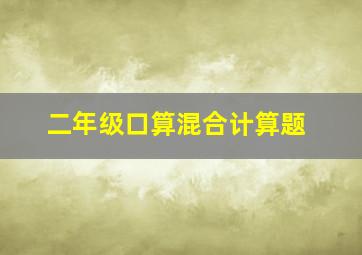 二年级口算混合计算题